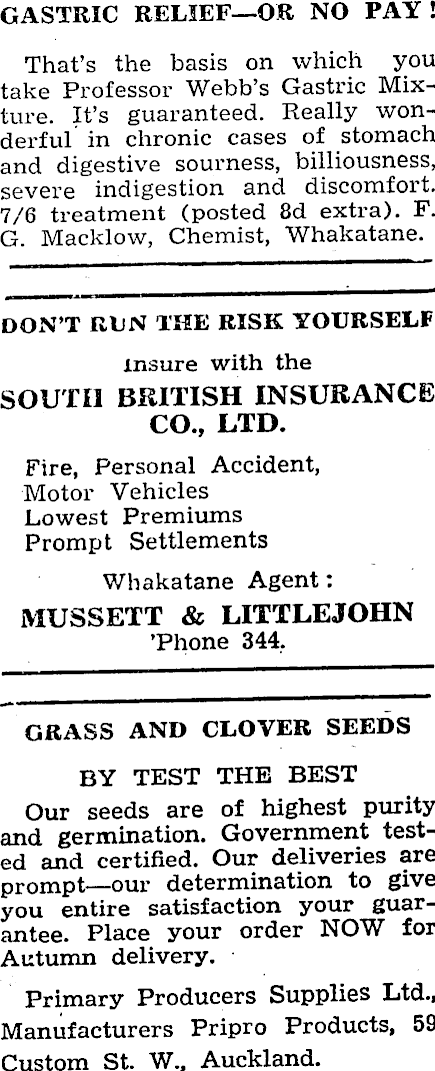 GASTRIC RELIEF—OR NO PAY!

That's the basis on which you take Professor Webb's Gastric Mixture. It's guaranteed. Really wonderful in chronic cases of stomach and digestive sourness, billiousness, severe indigestion and discomfort. 7/6 treatment (posted 8d extra). F. G. Macklow, Chemist, Whakatane.

DON'T RUN THE RISK YOURSELF

Insure with the

SOUTH BRITISH INSURANCE CO., LTD.

Fire, Personal Accident,
Motor Vehicles
Lowest Premiums
Prompt Settlements

Whakatane Agent:

MUSSETT & LITTLEJOHN
'Phone 344.

GRASS AND CLOVER SEEDS

BY TEST THE BEST

Our seeds are of highest purity and germination. Government tested and certified. Our deliveries are prompt—our determination to give you entire satisfaction your guarantee. Place your order NOW for Autumn delivery.

Primary Producers Supplies Ltd., Manufacturers Pripro Products, 59 Custom St. W., Auckland.